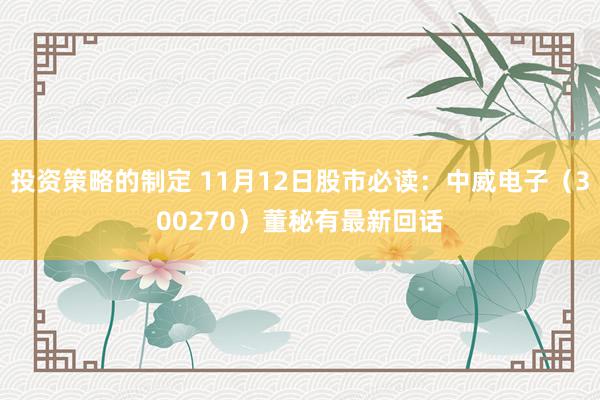 投资策略的制定 11月12日股市必读：中威电子（300270）董秘有最新回话